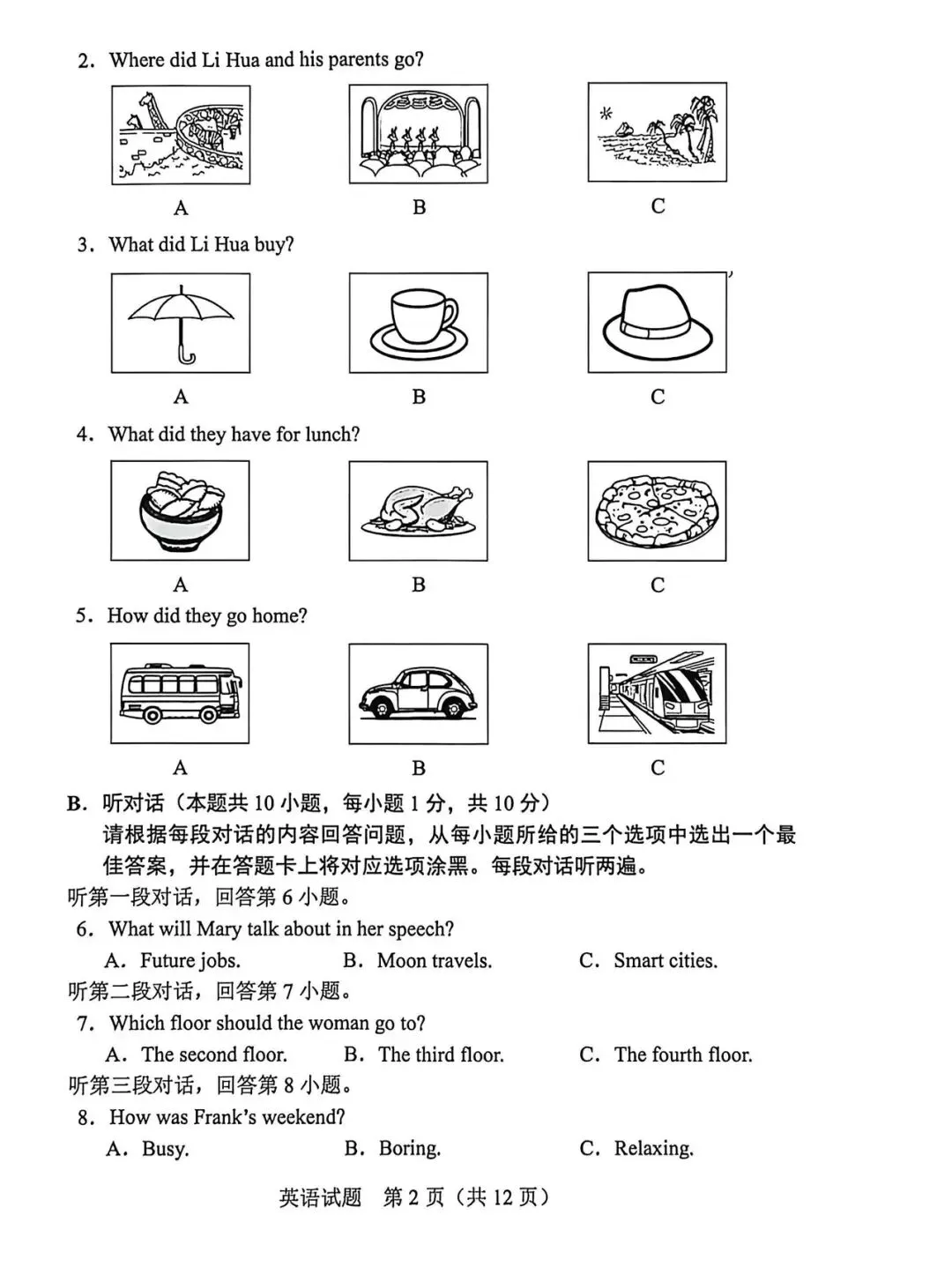 2. Where did Li Hua and his parents go?

A B C

3. What did Li Hua buy?

A B C

4. What did they have for lunch?

A B C

5. How did they go home?

A B C

B. 听对话（本题共10小题，每小题1分，共10分）

请根据每段对话的内容回答问题，从每小题所给的三个选项中选出一个最佳答案，并在答题卡上将对应选项涂黑。每段对话听两遍。

听第一段对话，回答第6小题。

6. What will Mary talk about in her speech?

A. Future jobs. B. Moon travels. C. Smart cities.

听第二段对话，回答第7小题。

7. Which floor should the woman go to?

A. The second floor. B. The third floor. C. The fourth floor.

听第三段对话，回答第8小题。

8. How was Frank's weekend?

A. Busy. B. Boring. C. Relaxing.

英语试题 第2页（共12页）